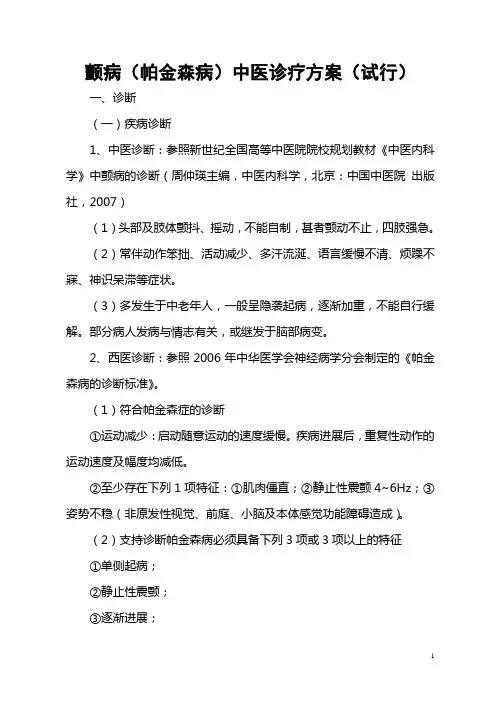 颤病（帕金森病）中医诊疗方案（试行）

一、诊断

（一）疾病诊断

1、中医诊断：参照新世纪全国高等中医院院校规划教材《中医内科学》中颤病的诊断（周仲瑛主编，中医内科学，北京：中国中医院 出版社，2007）

（1）头部及肢体颤抖、摇动，不能自制，甚者颤动不止，四肢强急。

（2）常伴动作笨拙、活动减少、多汗流涎、语言缓慢不清、烦躁不寐、神识呆滞等症状。

（3）多发生于中老年人，一般呈隐袭起病，逐渐加重，不能自行缓解。部分病人发病与情志有关，或继发于脑部病变。

2、西医诊断：参照 2006 年中华医学会神经病学分会制定的《帕金森病的诊断标准》。

（1）符合帕金森症的诊断

①运动减少：启动随意运动的速度缓慢。疾病进展后，重复性动作的运动速度及幅度均减低。

②至少存在下列 1 项特征：①肌肉僵直；②静止性震颤 4~6Hz；③姿势不稳（非原发性视觉、前庭、小脑及本体感觉功能障碍造成）。

（2）支持诊断帕金森病必须具备下列 3 项或 3 项以上的特征

①单侧起病；

②静止性震颤；

③逐渐进展；

1